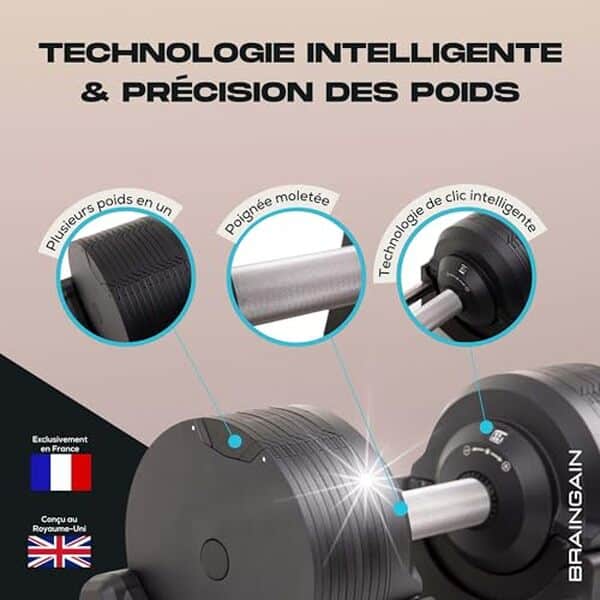 TECHNOLOGIE INTELLIGENTE & PRÉCISION DES POIDS

Plusieurs poids en un

Poignée moletée

Technologie de clic intelligente

Exclusivement en France

Conçu au Royaume-Uni

BRAINGAIN